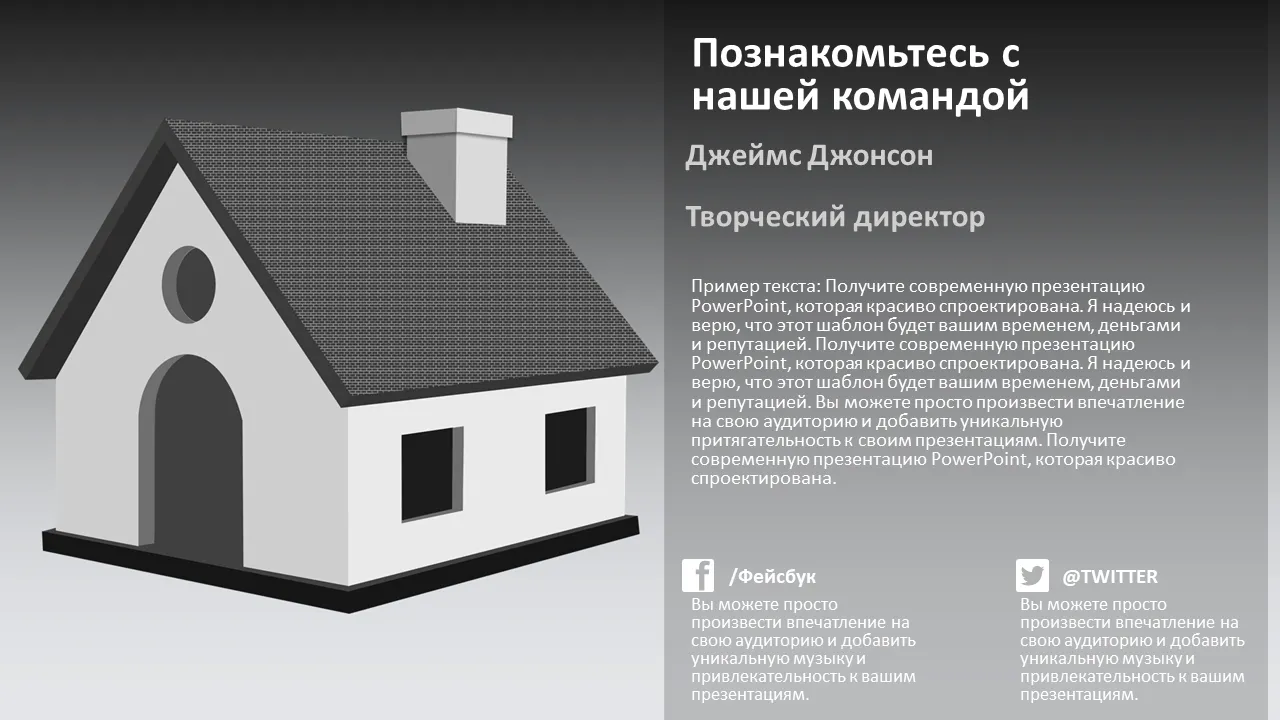 Познакомьтесь с нашей командой

Джеймс Джонсон

Творческий директор

Пример текста: Получите современную презентацию PowerPoint, которая красиво спроектирована. Я надеюсь и верю, что этот шаблон будет вашим временем, деньгами и репутацией. Получите современную презентацию PowerPoint, которая красиво спроектирована. Я надеюсь и верю, что этот шаблон будет вашим временем, деньгами и репутацией. Вы можете просто произвести впечатление на свою аудиторию и добавить уникальную притягательность к своим презентациям. Получите современную презентацию PowerPoint, которая красиво спроектирована.

/Фейсбук

Вы можете просто произвести впечатление на свою аудиторию и добавить уникальную музыку и привлекательность к вашим презентациям.

@TWITTER

Вы можете просто произвести впечатление на свою аудиторию и добавить уникальную музыку и привлекательность к вашим презентациям.